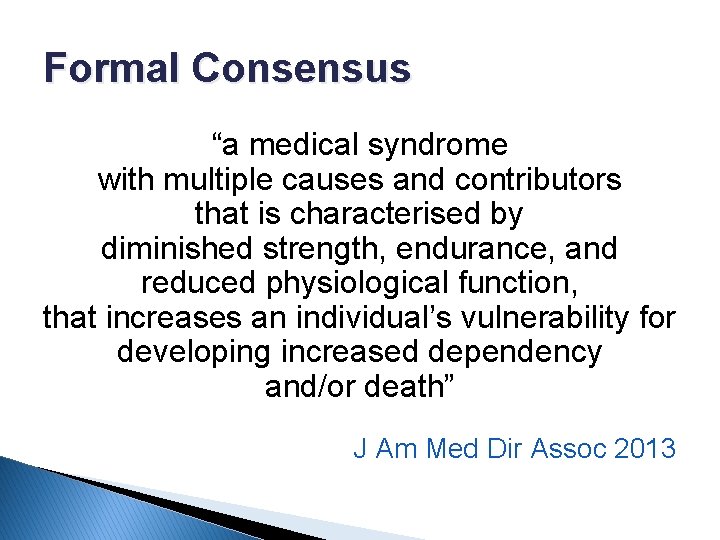 Formal Consensus

“a medical syndrome with multiple causes and contributors that is characterised by diminished strength, endurance, and reduced physiological function, that increases an individual’s vulnerability for developing increased dependency and/or death”

J Am Med Dir Assoc 2013